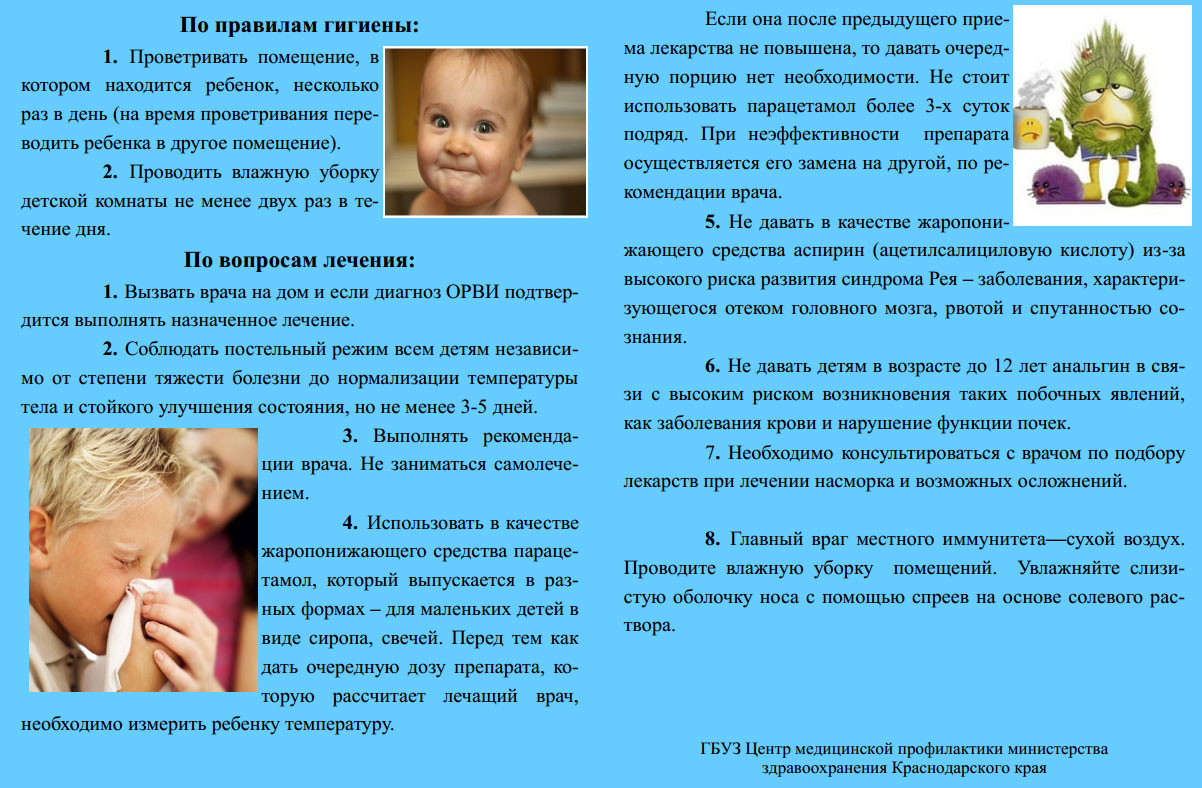 По правилам гигиены:

1. Проветривать помещение, в котором находится ребенок, несколько раз в день (на время проветривания переводить ребенка в другое помещение).

2. Проводить влажную уборку детской комнаты не менее двух раз в течение дня.

По вопросам лечения:

1. Вызвать врача на дом и если диагноз ОРВИ подтвердится выполнять назначенное лечение.

2. Соблюдать постельный режим всем детям независимо от степени тяжести болезни до нормализации температуры тела и стойкого улучшения состояния, но не менее 3-5 дней.

3. Выполнять рекомендации врача. Не заниматься самолечением.

4. Использовать в качестве жаропонижающего средства парацетамол, который выпускается в разных формах – для маленьких детей в виде сиропа, свечей. Перед тем как дать очередную дозу препарата, которую рассчитает лечащий врач, необходимо измерить ребенку температуру.

Если она после предыдущего приема лекарства не повышена, то давать очередную порцию нет необходимости. Не стоит использовать парацетамол более 3-х суток подряд. При неэффективности препарата осуществляется его замена на другой, по рекомендации врача.

5. Не давать в качестве жаропонижающего средства аспирин (ацетилсалициловую кислоту) из-за высокого риска развития синдрома Рея – заболевания, характеризующегося отеком головного мозга, рвотой и спутанностью сознания.

6. Не давать детям в возрасте до 12 лет анальгин в связи с высоким риском возникновения таких побочных явлений, как заболевания крови и нарушение функции почек.

7. Необходимо консультироваться с врачом по подбору лекарств при лечении насморка и возможных осложнений.

8. Главный враг местного иммунитета—сухой воздух. Проводите влажную уборку помещений. Увлажняйте слизистую оболочку носа с помощью спреев на основе солевого раствора.

ГБУЗ Центр медицинской профилактики министерства здравоохранения Краснодарского края